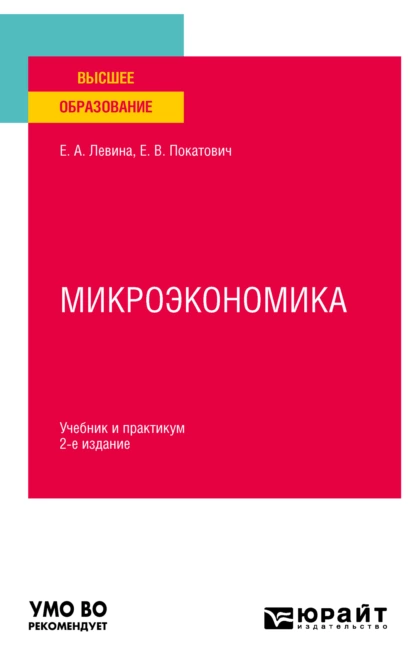 ВЫСШЕЕ
ОБРАЗОВАНИЕ

Е. А. Левина, Е. В. Покатович

МИКРОЭКОНОМИКА

Учебник и практикум
2-е издание

УМО ВО
РЕКОМЕНДУЕТ

ЮРАЙТ
издательство